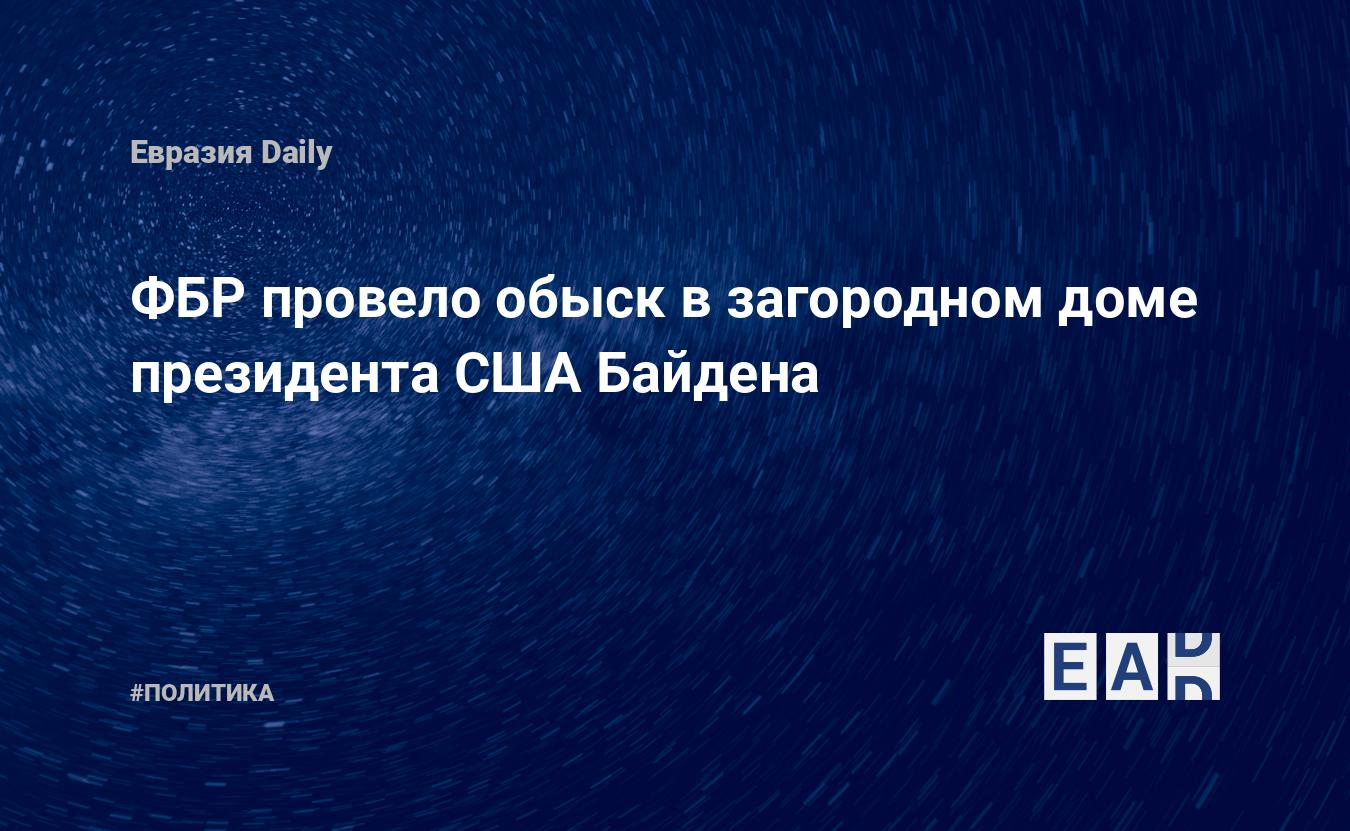 Евразия Daily

ФБР провело обыск в загородном доме президента США Байдена

#ПОЛИТИКА

EAD